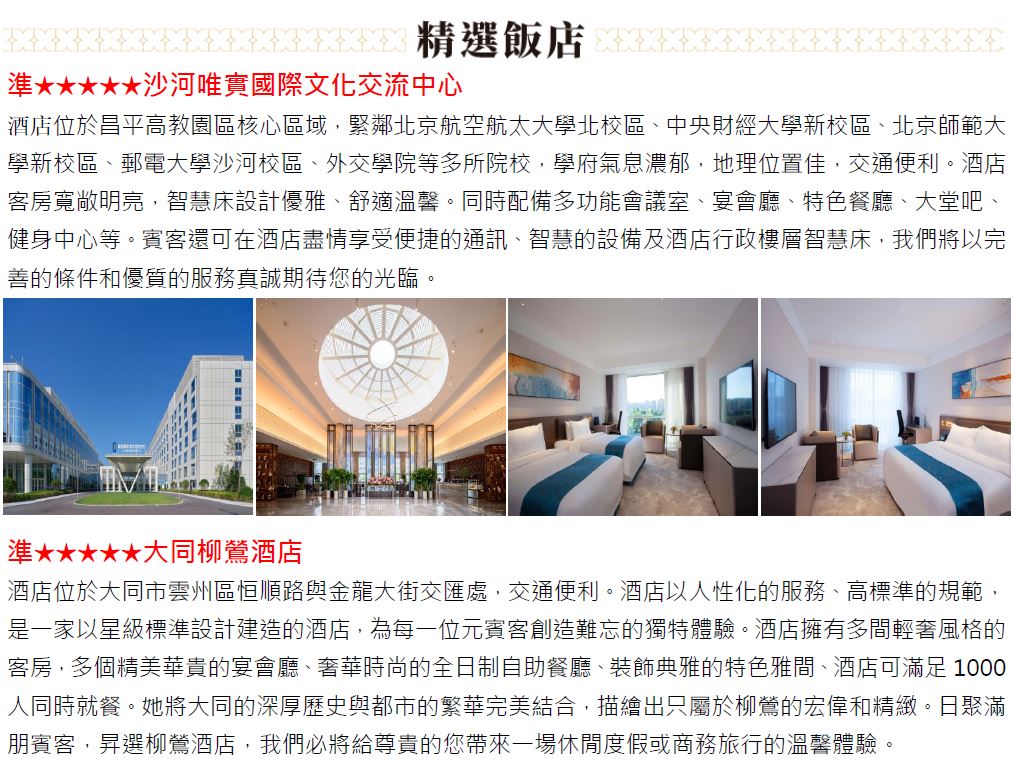 精選飯店

準★★★★★沙河唯實國際文化交流中心

酒店位於昌平高教園區核心區域，緊鄰北京航空航太大學北校區、中央財經大學新校區、北京師範大學新校區、郵電大學沙河校區、外交學院等多所院校，學府氣息濃郁，地理位置佳，交通便利。酒店客房寬敞明亮，智慧床設計優雅、舒適溫馨。同時配備多功能會議室、宴會廳、特色餐廳、大堂吧、健身中心等。賓客還可在酒店盡情享受便捷的通訊、智慧的設備及酒店行政樓層智慧床，我們將以完善的條件和優質的服務真誠期待您的光臨。

準★★★★★大同柳鶯酒店

酒店位於大同市雲州區恒順路與金龍大街交匯處，交通便利。酒店以人性化的服務、高標準的規範，是一家以星級標準設計建造的酒店，為每一位元賓客創造難忘的獨特體驗。酒店擁有多間輕奢風格的客房，多個精美華貴的宴會廳、奢華時尚的全日制自助餐廳、裝飾典雅的特色雅間、酒店可滿足 1000 人同時就餐。她將大同的深厚歷史與都市的繁華完美結合，描繪出只屬於柳鶯的宏偉和精緻。日聚滿朋賓客，昇選柳鶯酒店，我們必將給尊貴的您帶來一場休閒度假或商務旅行的溫馨體驗。